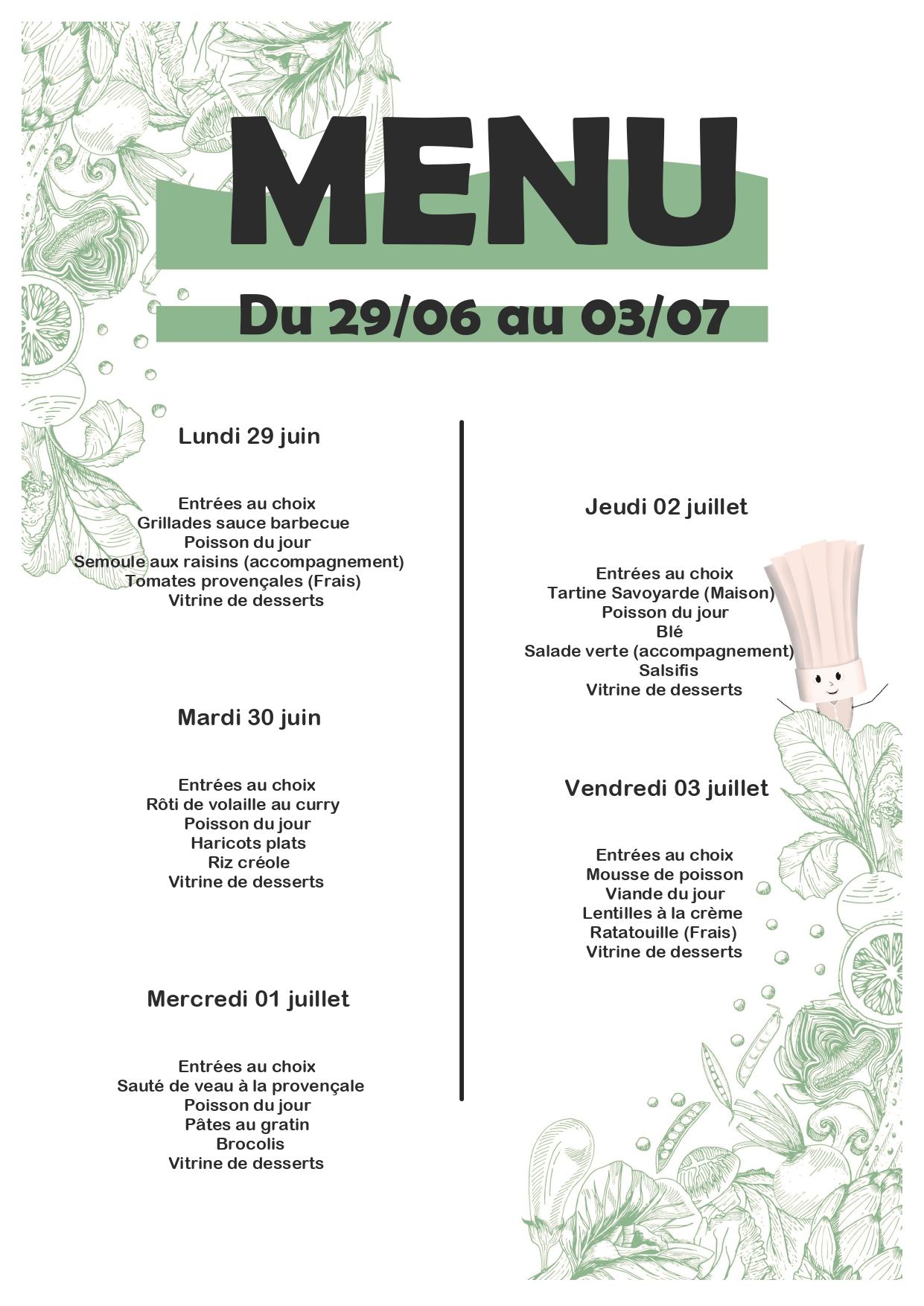 MENU

Du 29/06 au 03/07

Lundi 29 juin

Entrées au choix
Grillades sauce barbecue
Poisson du jour
Semoule aux raisins (accompagnement)
Tomates provençales (Frais)
Vitrine de desserts

Mardi 30 juin

Entrées au choix
Rôti de volaille au curry
Poisson du jour
Haricots plats
Riz créole
Vitrine de desserts

Mercredi 01 juillet

Entrées au choix
Sauté de veau à la provençale
Poisson du jour
Pâtes au gratin
Brocolis
Vitrine de desserts

Jeudi 02 juillet

Entrées au choix
Tartine Savoyarde (Maison)
Poisson du jour
Blé
Salade verte (accompagnement)
Salsifis
Vitrine de desserts

Vendredi 03 juillet

Entrées au choix
Mousse de poisson
Viande du jour
Lentilles à la crème
Ratatouille (Frais)
Vitrine de desserts